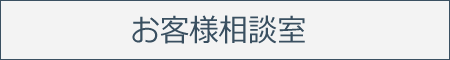 お客様相談室